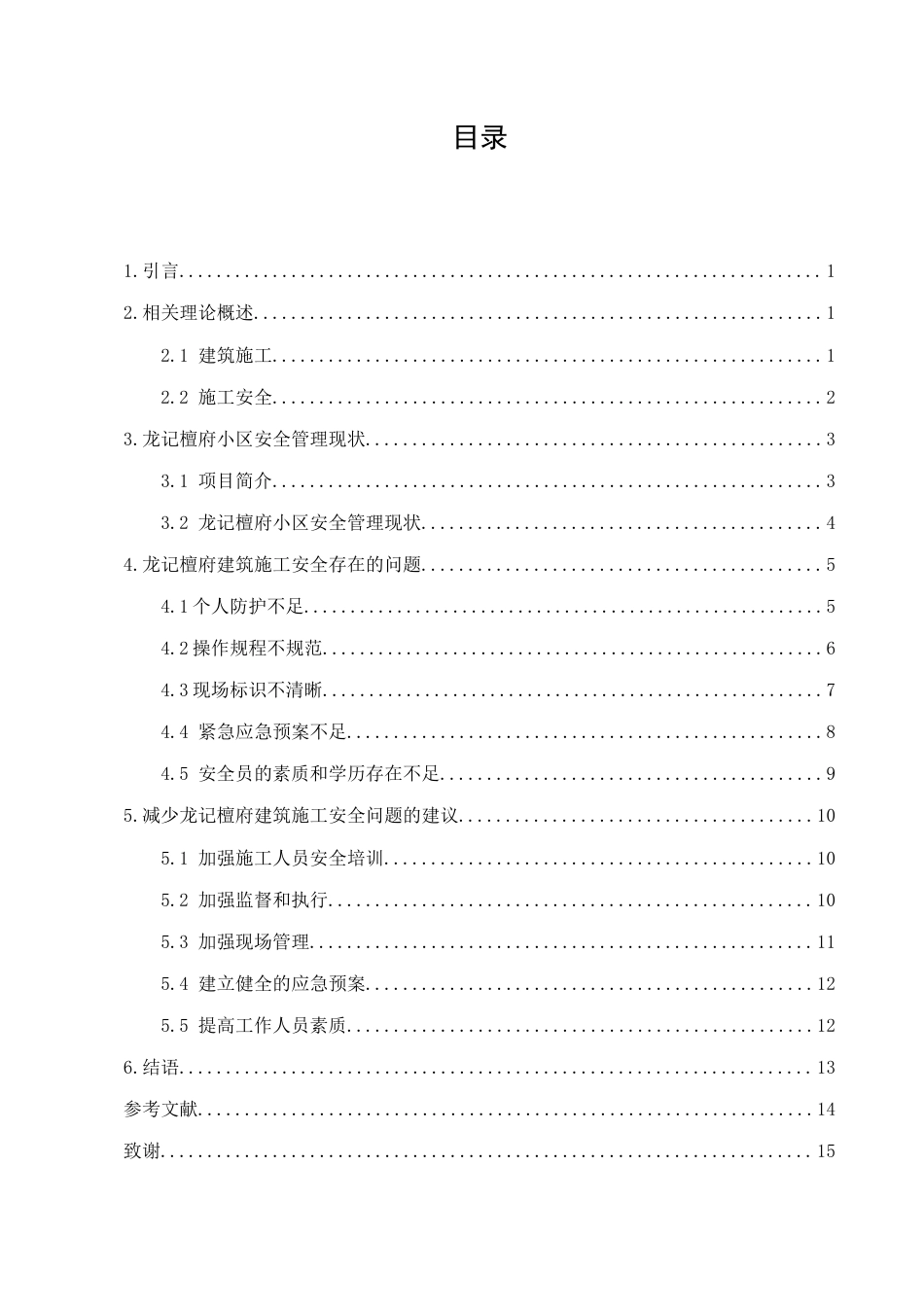 目录

1.引言 1

2.相关理论概述 1

2.1 建筑施工 1

2.2 施工安全 2

3.龙记檀府小区安全管理现状 3

3.1 项目简介 3

3.2 龙记檀府小区安全管理现状 4

4.龙记檀府建筑施工安全存在的问题 5

4.1个人防护不足 5

4.2操作规程不规范 6

4.3现场标识不清晰 7

4.4 紧急应急预案不足 8

4.5 安全员的素质和学历存在不足 9

5.减少龙记檀府建筑施工安全问题的建议 10

5.1 加强施工人员安全培训 10

5.2 加强监督和执行 10

5.3 加强现场管理 11

5.4 建立健全的应急预案 12

5.5 提高工作人员素质 12

6.结语 13

参考文献 14

致谢 15